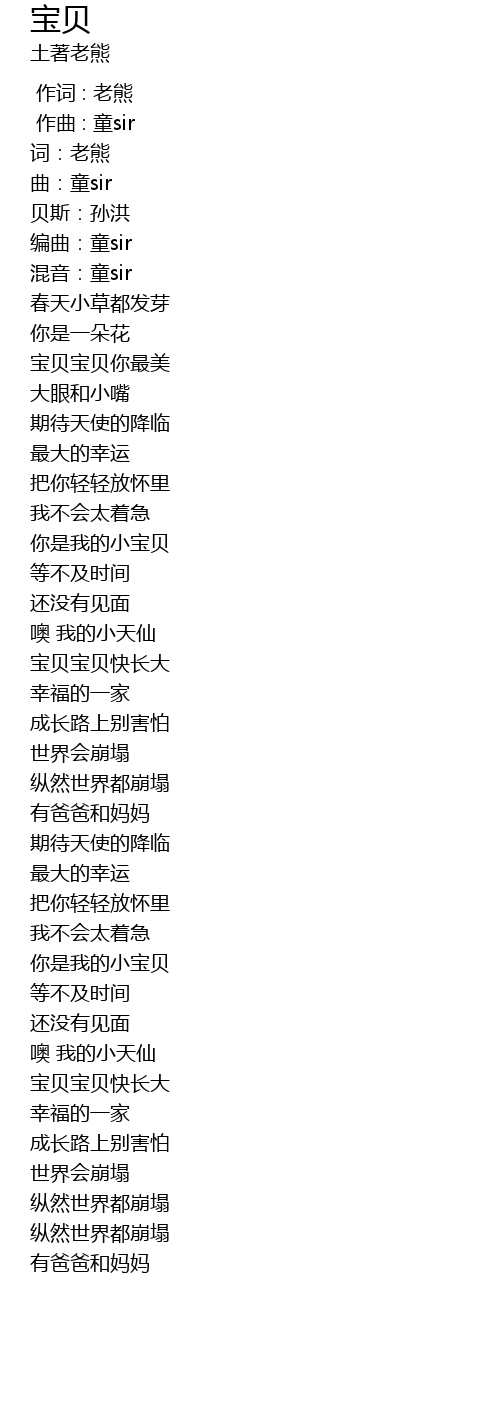 宝贝
土著老熊

作词 : 老熊
作曲 : 童sir
词：老熊
曲：童sir
贝斯：孙洪
编曲：童sir
混音：童sir
春天小草都发芽
你是一朵花
宝贝宝贝你最美
大眼和小嘴
期待天使的降临
最大的幸运
把你轻轻放怀里
我不会太着急
你是我的小宝贝
等不及时间
还没有见面
噢 我的小天仙
宝贝宝贝快长大
幸福的一家
成长路上别害怕
世界会崩塌
纵然世界都崩塌
有爸爸和妈妈
期待天使的降临
最大的幸运
把你轻轻放怀里
我不会太着急
你是我的小宝贝
等不及时间
还没有见面
噢 我的小天仙
宝贝宝贝快长大
幸福的一家
成长路上别害怕
世界会崩塌
纵然世界都崩塌
纵然世界都崩塌
有爸爸和妈妈